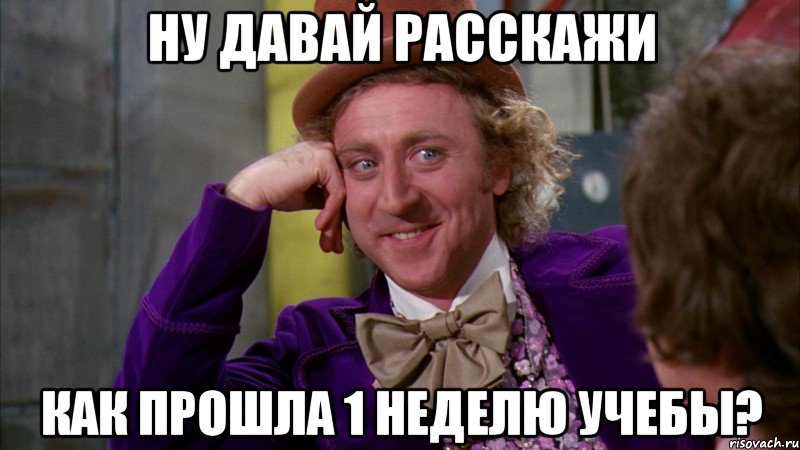 НУ ДАВАЙ РАССКАЖИ

КАК ПРОШЛА 1 НЕДЕЛЮ УЧЕБЫ?

risovach.ru